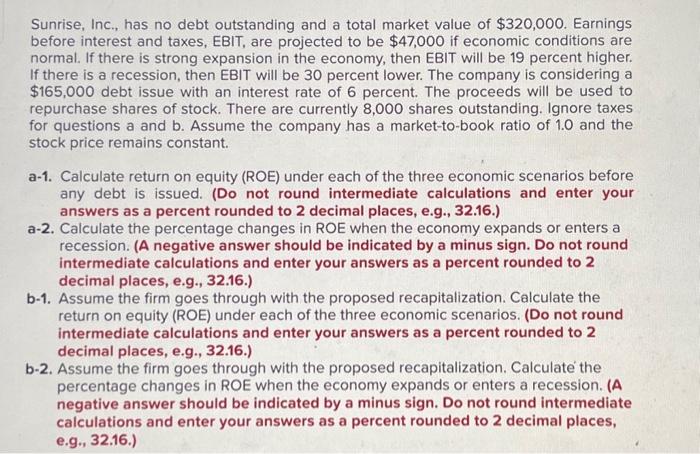 Sunrise, Inc., has no debt outstanding and a total market value of \$320,000. Earnings before interest and taxes, EBIT, are projected to be \$47,000 if economic conditions are normal. If there is strong expansion in the economy, then EBIT will be 19 percent higher. If there is a recession, then EBIT will be 30 percent lower. The company is considering a \$165,000 debt issue with an interest rate of 6 percent. The proceeds will be used to repurchase shares of stock. There are currently 8,000 shares outstanding. Ignore taxes for questions a and b. Assume the company has a market-to-book ratio of 1.0 and the stock price remains constant.

a-1. Calculate return on equity (ROE) under each of the three economic scenarios before any debt is issued. (Do not round intermediate calculations and enter your answers as a percent rounded to 2 decimal places, e.g., 32.16.)

a-2. Calculate the percentage changes in ROE when the economy expands or enters a recession. (A negative answer should be indicated by a minus sign. Do not round intermediate calculations and enter your answers as a percent rounded to 2 decimal places, e.g., 32.16.)

b-1. Assume the firm goes through with the proposed recapitalization. Calculate the return on equity (ROE) under each of the three economic scenarios. (Do not round intermediate calculations and enter your answers as a percent rounded to 2 decimal places, e.g., 32.16.)

b-2. Assume the firm goes through with the proposed recapitalization. Calculate the percentage changes in ROE when the economy expands or enters a recession. (A negative answer should be indicated by a minus sign. Do not round intermediate calculations and enter your answers as a percent rounded to 2 decimal places, e.g., 32.16.)